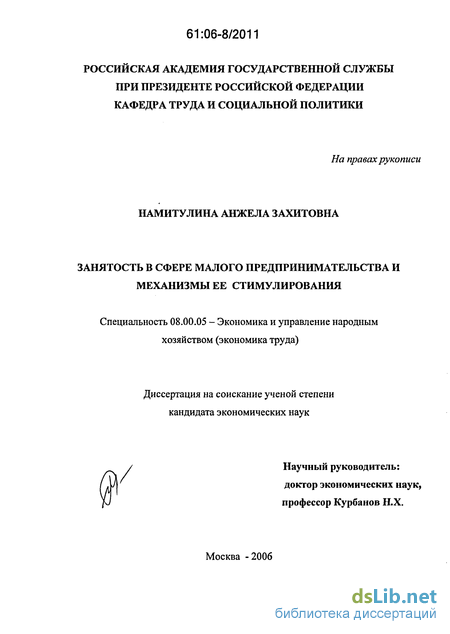 61:06-8/2011

РОССИЙСКАЯ АКАДЕМИЯ ГОСУДАРСТВЕННОЙ СЛУЖБЫ
ПРИ ПРЕЗИДЕНТЕ РОССИЙСКОЙ ФЕДЕРАЦИИ
КАФЕДРА ТРУДА И СОЦИАЛЬНОЙ ПОЛИТИКИ

На правах рукописи

НАМИТУЛИНА АНЖЕЛА ЗАХИТОВНА

ЗАНЯТОСТЬ В СФЕРЕ МАЛОГО ПРЕДПРИНИМАТЕЛЬСТВА И МЕХАНИЗМЫ ЕЕ СТИМУЛИРОВАНИЯ

Специальность 08.00.05 – Экономика и управление народным хозяйством (экономика труда)

Диссертация на соискание ученой степени кандидата экономических наук

Научный руководитель:
доктор экономических наук,
профессор Курбанов Н.Х.

Москва - 2006

dsLib.net
библиотека диссертаций